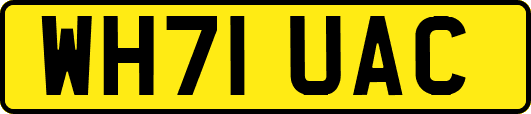 WH71 UAC